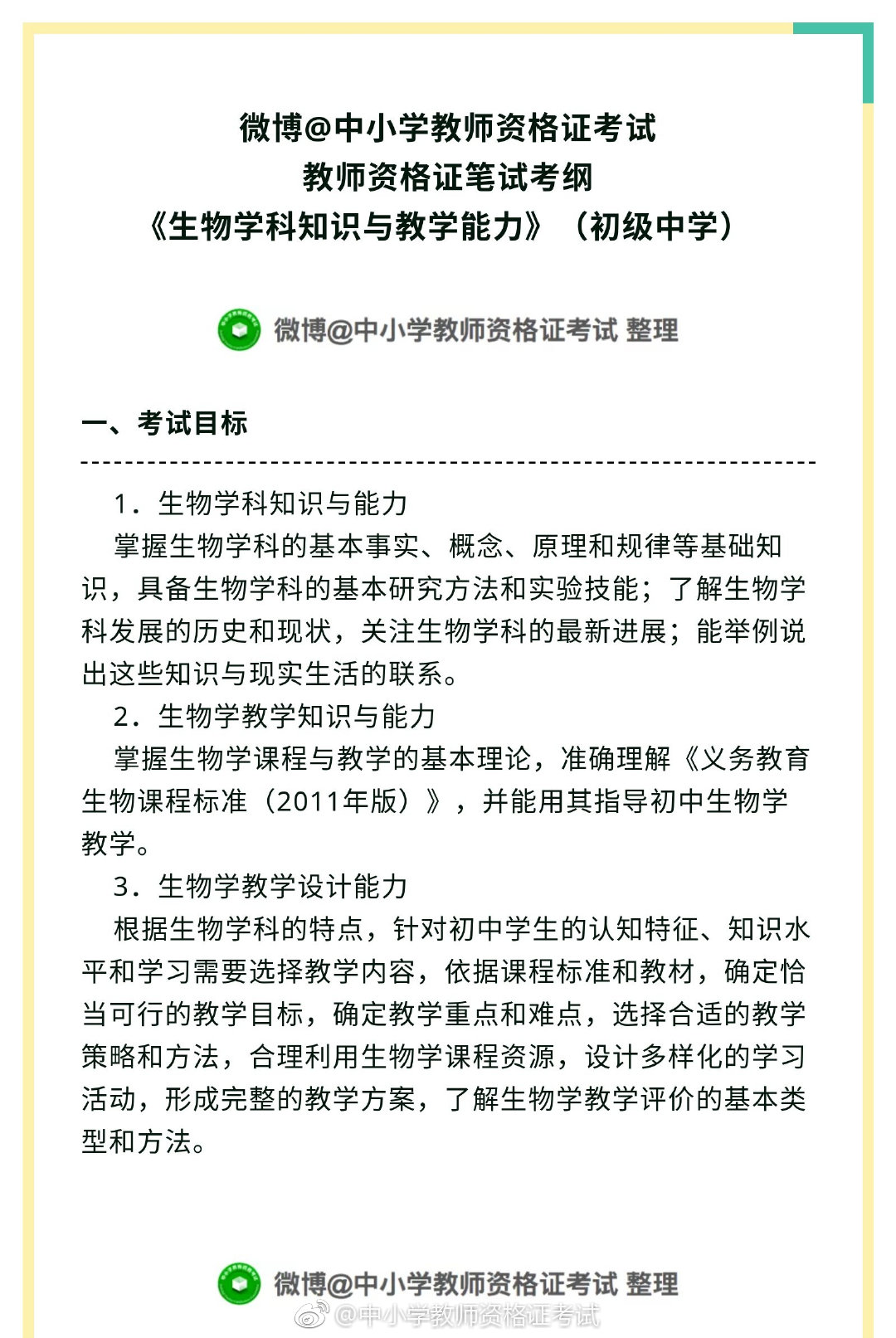 微博@中小学教师资格证考试
教师资格证笔试考纲
《生物学科知识与教学能力》（初级中学）

微博@中小学教师资格证考试 整理

一、考试目标

1．生物学科知识与能力
掌握生物学科的基本事实、概念、原理和规律等基础知识，具备生物学科的基本研究方法和实验技能；了解生物学科发展的历史和现状，关注生物学科的最新进展；能举例说出这些知识与现实生活的联系。
2．生物学教学知识与能力
掌握生物学课程与教学的基本理论，准确理解《义务教育生物课程标准（2011年版）》，并能用其指导初中生物学教学。
3．生物学教学设计能力
根据生物学科的特点，针对初中学生的认知特征、知识水平和学习需要选择教学内容，依据课程标准和教材，确定恰当可行的教学目标，确定教学重点和难点，选择合适的教学策略和方法，合理利用生物学课程资源，设计多样化的学习活动，形成完整的教学方案，了解生物学教学评价的基本类型和方法。

微博@中小学教师资格证考试 整理
@中小学教师资格证考试